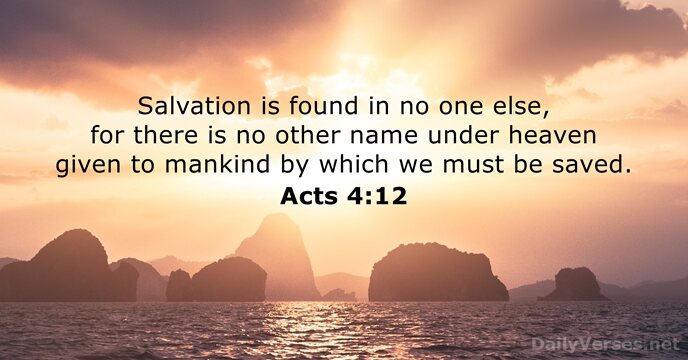 Salvation is found in no one else, for there is no other name under heaven given to mankind by which we must be saved.
Acts 4:12

DailyVerses.net